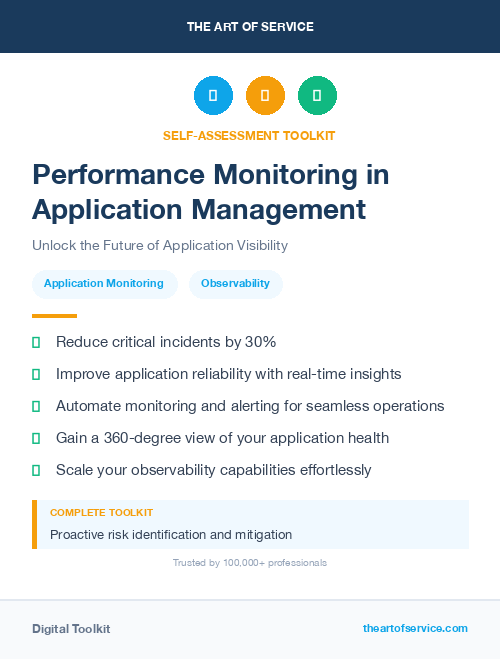 THE ART OF SERVICE

SELF-ASSESSMENT TOOLKIT

Performance Monitoring in Application Management

Unlock the Future of Application Visibility

Application Monitoring

Observability

Reduce critical incidents by 30%

Improve application reliability with real-time insights

Automate monitoring and alerting for seamless operations

Gain a 360-degree view of your application health

Scale your observability capabilities effortlessly

COMPLETE TOOLKIT

Proactive risk identification and mitigation

Trusted by 100,000+ professionals

Digital Toolkit

theartofservice.com